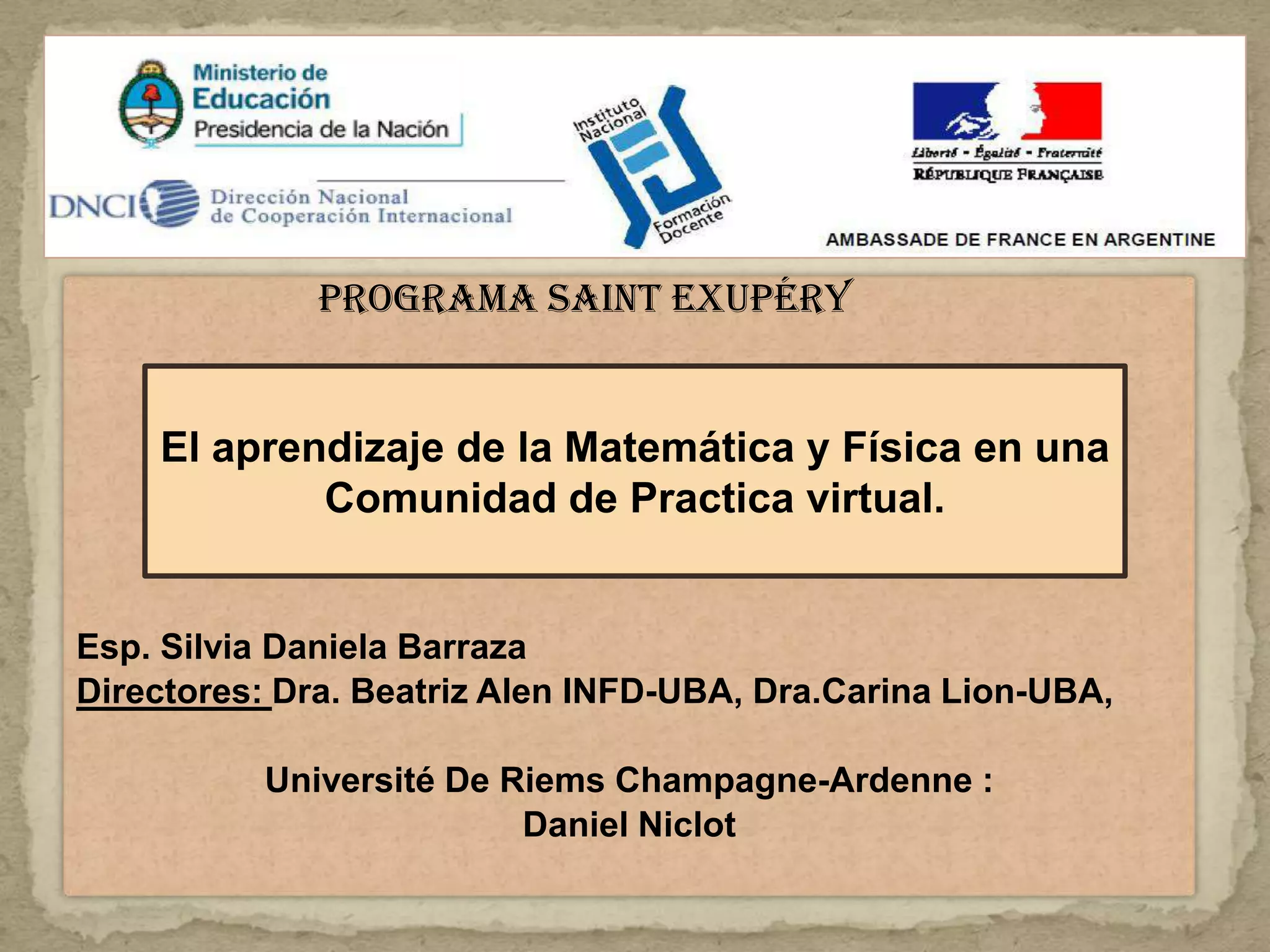 Ministerio de Educación
Presidencia de la Nación

DNCI Dirección Nacional de Cooperación Internacional

Instituto Nacional Formación Docente

Liberté • Égalité • Fraternité
RÉPUBLIQUE FRANÇAISE

AMBASSADE DE FRANCE EN ARGENTINE

PROGRAMA SAINT EXUPÉRY

El aprendizaje de la Matemática y Física en una Comunidad de Practica virtual.

Esp. Silvia Daniela Barraza
Directores: Dra. Beatriz Alen INFD-UBA, Dra.Carina Lion-UBA,

Université De Riems Champagne-Ardenne :
Daniel Niclot